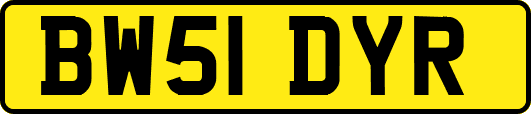 BW51 DYR